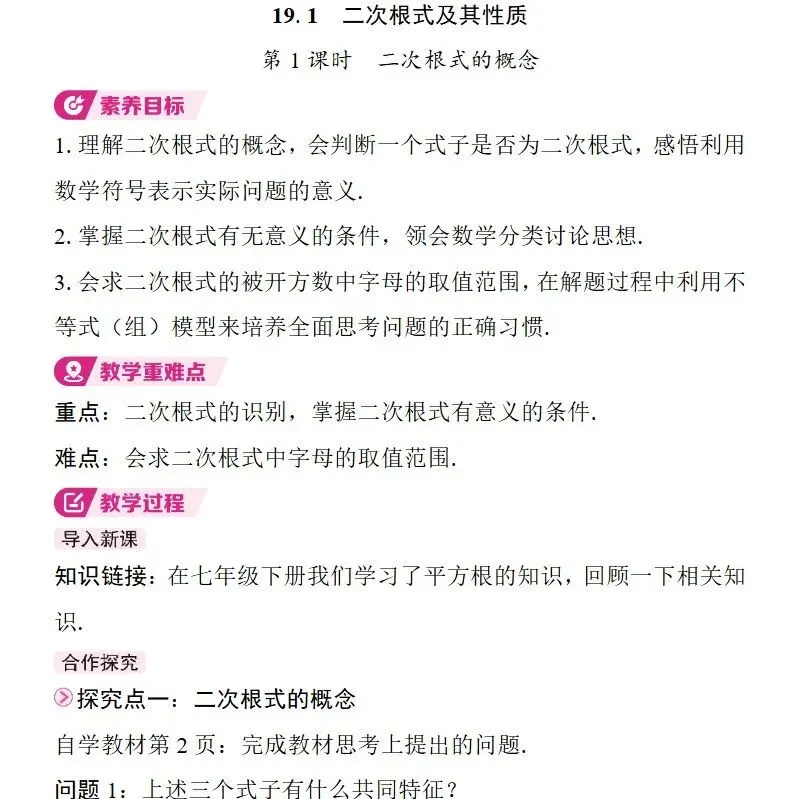 19.1 二次根式及其性质

第 1 课时 二次根式的概念

素养目标

1. 理解二次根式的概念，会判断一个式子是否为二次根式，感悟利用数学符号表示实际问题的意义.

2. 掌握二次根式有无意义的条件，领会数学分类讨论思想.

3. 会求二次根式的被开方数中字母的取值范围，在解题过程中利用不等式（组）模型来培养全面思考问题的正确习惯.

教学重难点

重点：二次根式的识别，掌握二次根式有意义的条件.

难点：会求二次根式中字母的取值范围.

教学过程

导入新课

知识链接：在七年级下册我们学习了平方根的知识，回顾一下相关知识.

合作探究

探究点一：二次根式的概念

自学教材第 2 页：完成教材思考上提出的问题.

问题 1：上述三个式子有什么共同特征？